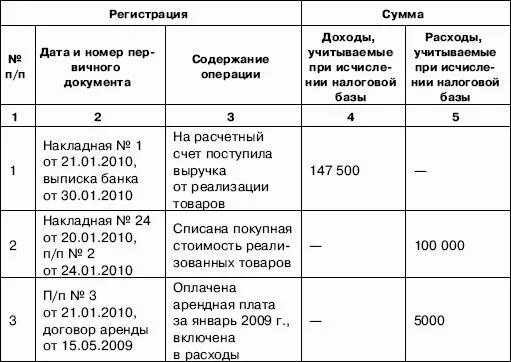 | Регистрация | | | Сумма | |
|---|---|---|---|---|
| № п/п | Дата и номер первичного документа | Содержание операции | Доходы, учитываемые при исчислении налоговой базы | Расходы, учитываемые при исчислении налоговой базы |
| 1 | 2 | 3 | 4 | 5 |
| 1 | Накладная № 1 от 21.01.2010, выписка банка от 30.01.2010 | На расчетный счет поступила выручка от реализации товаров | 147 500 | — |
| 2 | Накладная № 24 от 20.01.2010, п/п № 2 от 24.01.2010 | Списана покупная стоимость реализованных товаров | — | 100 000 |
| 3 | П/п № 3 от 21.01.2010, договор аренды от 15.05.2009 | Оплачена арендная плата за январь 2009 г., включена в расходы | — | 5000 |